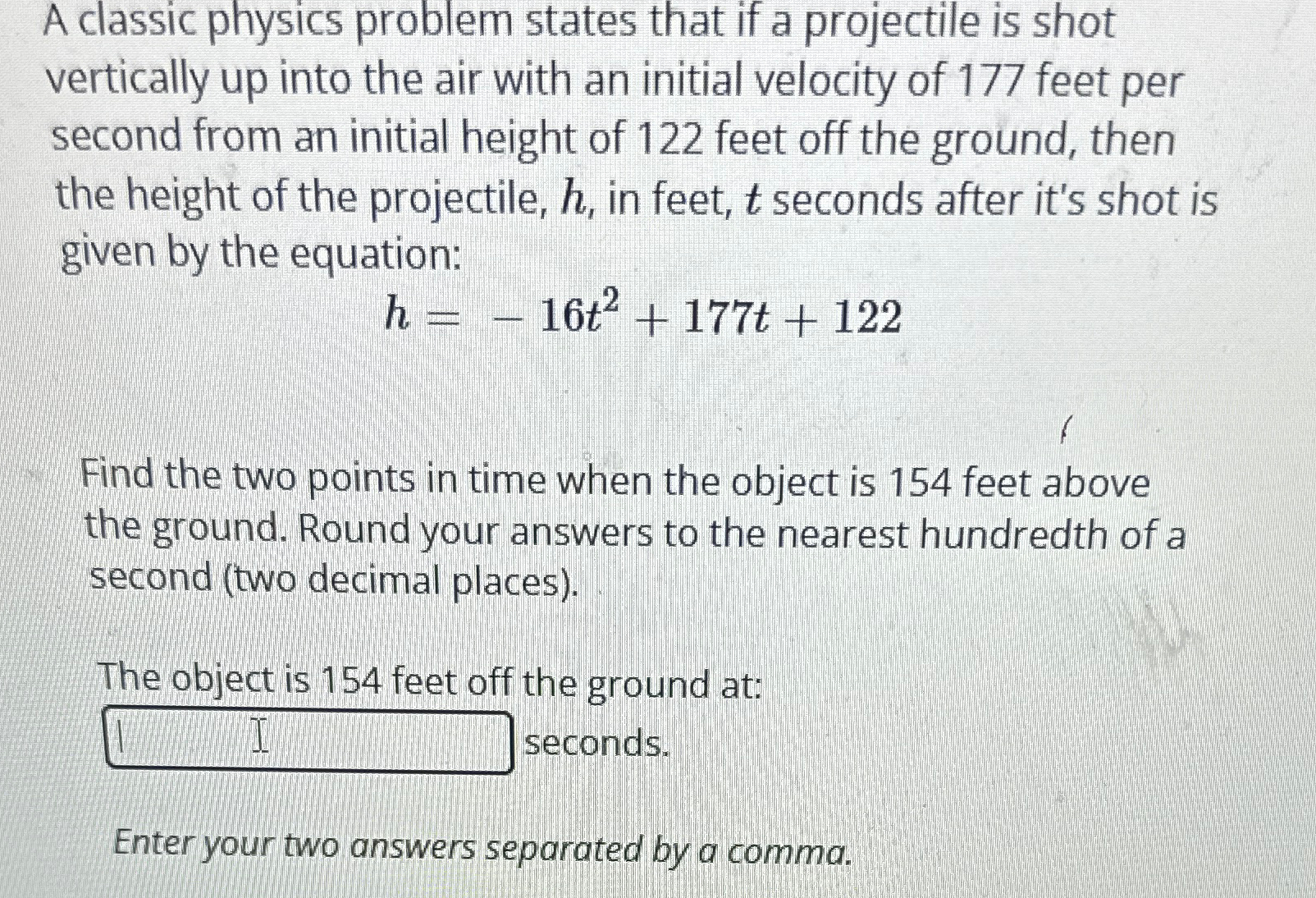 A classic physics problem states that if a projectile is shot vertically up into the air with an initial velocity of 177 feet per second from an initial height of 122 feet off the ground, then the height of the projectile, $h$, in feet, $t$ seconds after it's shot is given by the equation:

$h = -16t^2 + 177t + 122$

Find the two points in time when the object is 154 feet above the ground. Round your answers to the nearest hundredth of a second (two decimal places).

The object is 154 feet off the ground at:

____ seconds.

Enter your two answers separated by a comma.